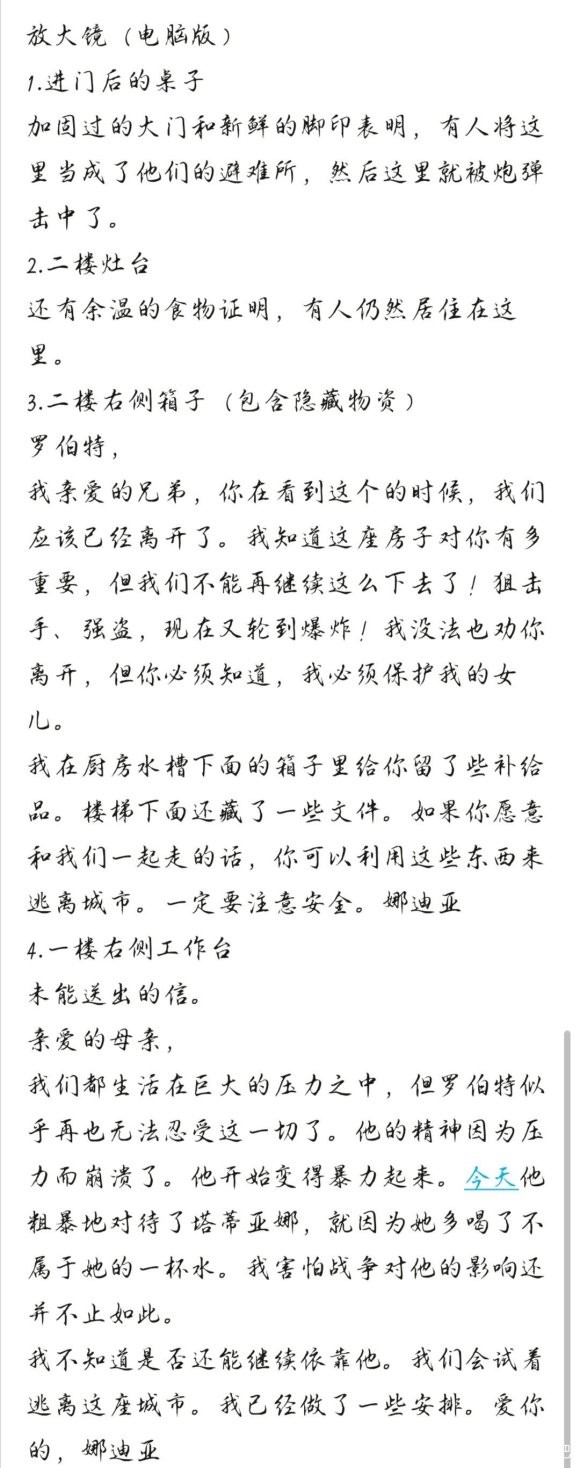 放大镜（电脑版）
1.进门后的桌子
加固过的大门和新鲜的脚印表明，有人将这里当成了他们的避难所，然后这里就被炮弹击中了。
2.二楼灶台
还有余温的食物证明，有人仍然居住在这里。
3.二楼右侧箱子（包含隐藏物资）
罗伯特，
我亲爱的兄弟，你在看到这个的时候，我们应该已经离开了。我知道这座房子对你有多重要，但我们不能再继续这么下去了！狙击手、强盗，现在又轮到爆炸！我没法也劝你离开，但你必须知道，我必须保护我的女儿。
我在厨房水槽下面的箱子里给你留了些补给品。楼梯下面还藏了一些文件。如果你愿意和我们一起走的话，你可以利用这些东西来逃离城市。一定要注意安全。娜迪亚
4.一楼右侧工作台
未能送出的信。
亲爱的母亲，
我们都生活在巨大的压力之中，但罗伯特似乎再也无法忍受这一切了。他的精神因为压力而崩溃了。他开始变得暴力起来。今天他粗暴地对待了塔蒂亚娜，就因为她多喝了不属于她的一杯水。我害怕战争对他的影响还并不止如此。
我不知道是否还能继续依靠他。我们会试着逃离这座城市。我已经做了一些安排。爱你的，娜迪亚